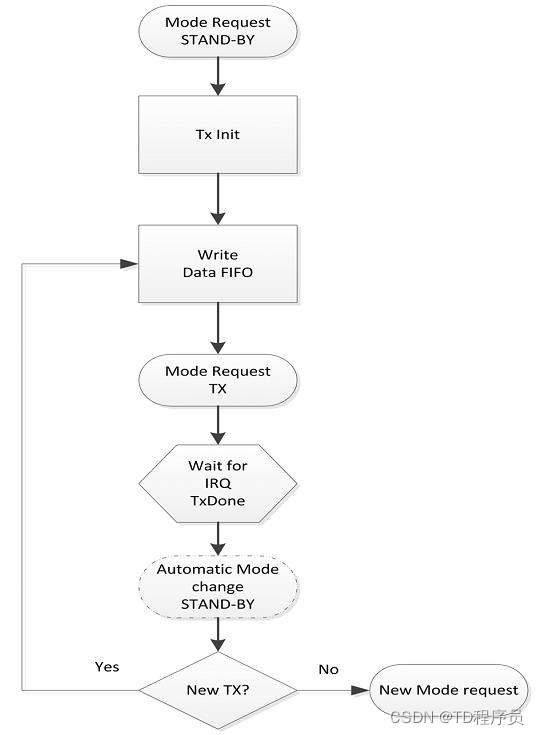 Mode Request
STAND-BY

Tx Init

Write
Data FIFO

Mode Request
TX

Wait for
IRQ
TxDone

Automatic Mode
change
STAND-BY

Yes

New TX?

No

New Mode request

CSDN @TD程序员